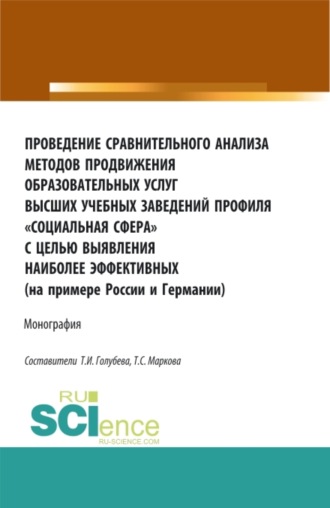 ПРОВЕДЕНИЕ СРАВНИТЕЛЬНОГО АНАЛИЗА МЕТОДОВ ПРОДВИЖЕНИЯ ОБРАЗОВАТЕЛЬНЫХ УСЛУГ ВЫСШИХ УЧЕБНЫХ ЗАВЕДЕНИЙ ПРОФИЛЯ «СОЦИАЛЬНАЯ СФЕРА» С ЦЕЛЬЮ ВЫЯВЛЕНИЯ НАИБОЛЕЕ ЭФФЕКТИВНЫХ (на примере России и Германии)

Монография

Составители Т.И. Голубева, Т.С. Маркова

RU SCIence
RU-SCIENCE.COM